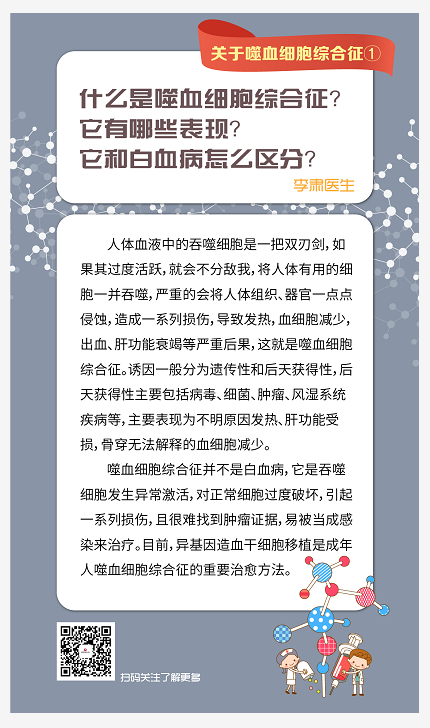 关于噬血细胞综合征①

什么是噬血细胞综合征?
它有哪些表现?
它和白血病怎么区分?

李肃医生

人体血液中的吞噬细胞是一把双刃剑,如果其过度活跃,就会不分敌我,将人体有用的细胞一并吞噬,严重的会将人体组织、器官一点点侵蚀,造成一系列损伤,导致发热,血细胞减少,出血、肝功能衰竭等严重后果,这就是噬血细胞综合征。诱因一般分为遗传性和后天获得性,后天获得性主要包括病毒、细菌、肿瘤、风湿系统疾病等,主要表现为不明原因发热、肝功能受损,骨穿无法解释的血细胞减少。

噬血细胞综合征并不是白血病,它是吞噬细胞发生异常激活,对正常细胞过度破坏,引起一系列损伤,且很难找到肿瘤证据,易被当成感染来治疗。目前,异基因造血干细胞移植是成年人噬血细胞综合征的重要治愈方法。

扫码关注了解更多